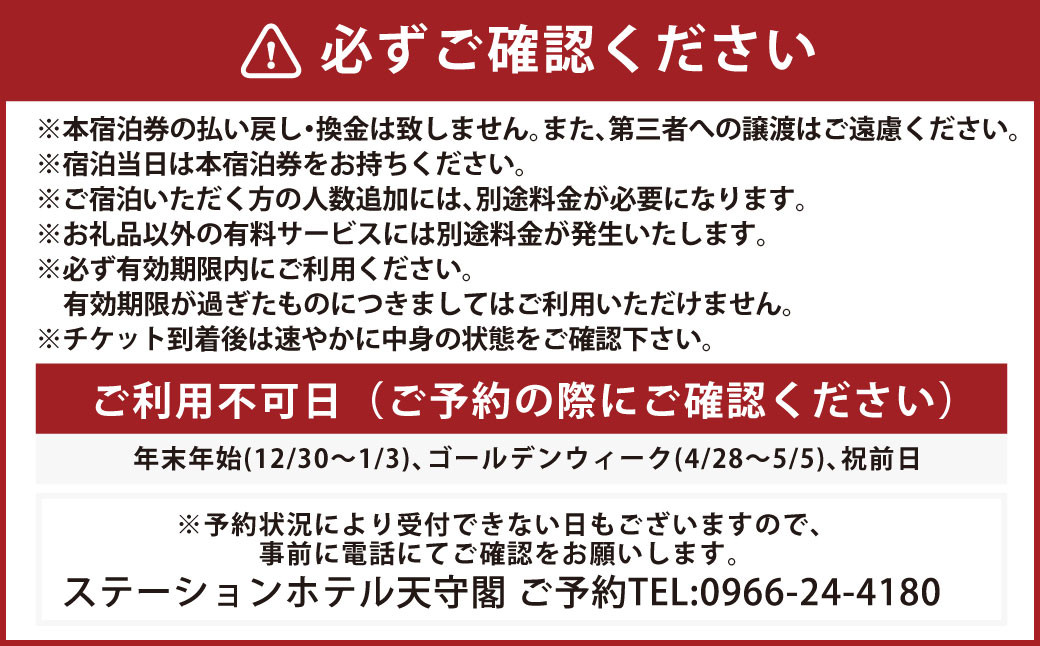 必ずご確認ください

※本宿泊券の払い戻し・換金は致しません。また、第三者への譲渡はご遠慮ください。
※宿泊当日は本宿泊券をお持ちください。
※ご宿泊いただく方の人数追加には、別途料金が必要になります。
※お礼品以外の有料サービスには別途料金が発生いたします。
※必ず有効期限内にご利用ください。
有効期限が過ぎたものにつきましてはご利用いただけません。
※チケット到着後は速やかに中身の状態をご確認下さい。

ご利用不可日（ご予約の際にご確認ください）

年末年始(12/30〜1/3)、ゴールデンウィーク(4/28〜5/5)、祝前日

※予約状況により受付できない日もございますので、
事前に電話にてご確認をお願いします。
ステーションホテル天守閣 ご予約TEL:0966-24-4180